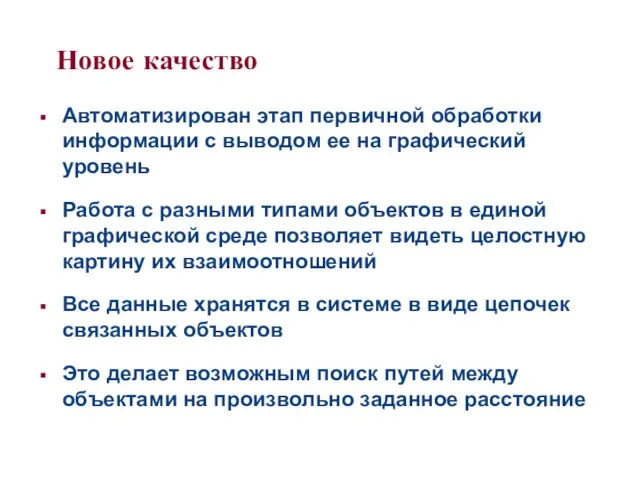 Новое качество

▪ Автоматизирован этап первичной обработки информации с выводом ее на графический уровень

▪ Работа с разными типами объектов в единой графической среде позволяет видеть целостную картину их взаимоотношений

▪ Все данные хранятся в системе в виде цепочек связанных объектов

▪ Это делает возможным поиск путей между объектами на произвольно заданное расстояние